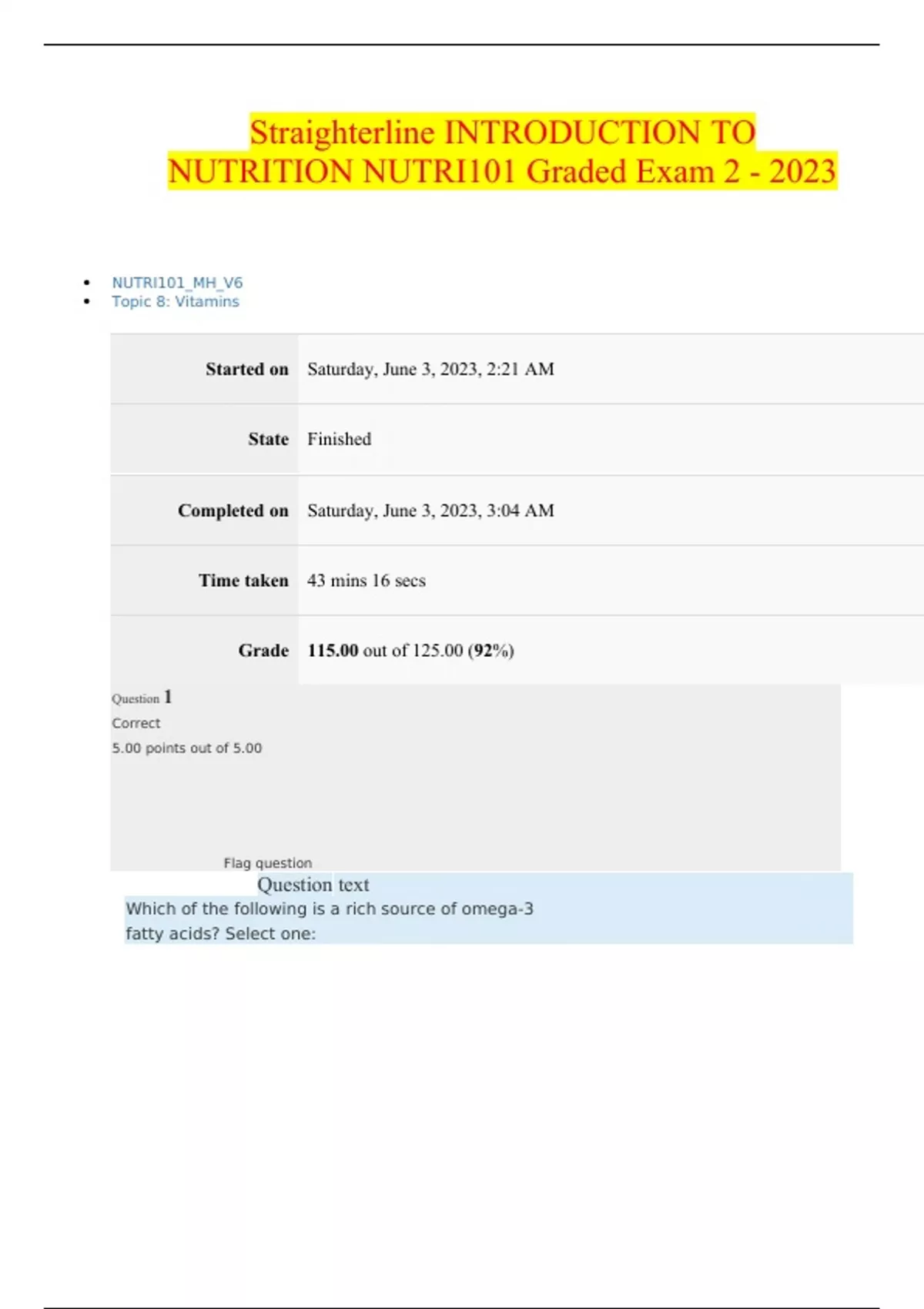 Straighterline INTRODUCTION TO NUTRITION NUTRI101 Graded Exam 2 - 2023

• NUTRI101_MH_V6
• Topic 8: Vitamins

Started on Saturday, June 3, 2023, 2:21 AM

State Finished

Completed on Saturday, June 3, 2023, 3:04 AM

Time taken 43 mins 16 secs

Grade 115.00 out of 125.00 (92%)

Question 1
Correct
5.00 points out of 5.00

Flag question

Question text
Which of the following is a rich source of omega-3 fatty acids? Select one: